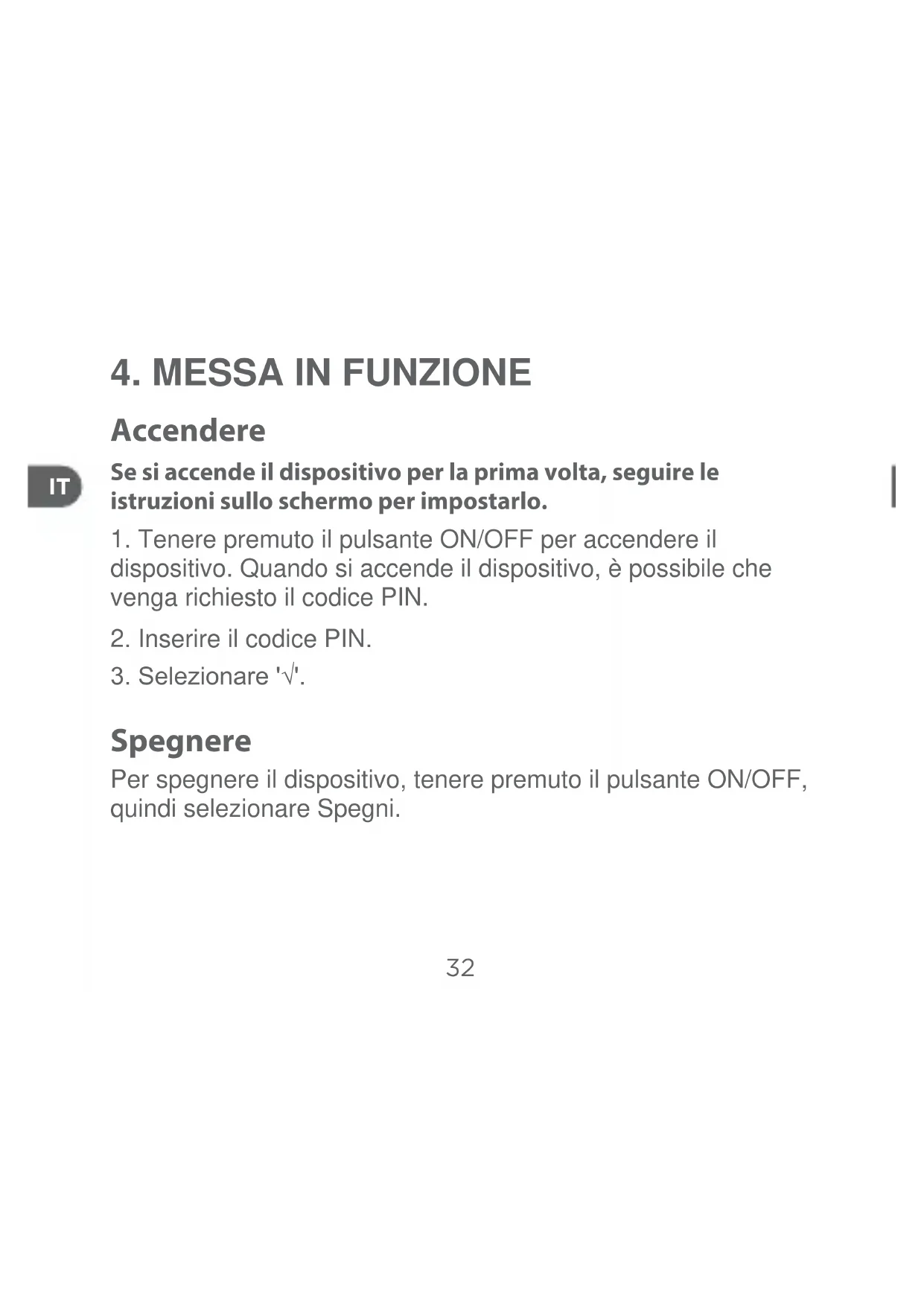 4. MESSA IN FUNZIONE

Accendere

IT

Se si accende il dispositivo per la prima volta, seguire le istruzioni sullo schermo per impostarlo.

1. Tenere premuto il pulsante ON/OFF per accendere il dispositivo. Quando si accende il dispositivo, è possibile che venga richiesto il codice PIN.

2. Inserire il codice PIN.

3. Selezionare '√'.

Spegnere

Per spegnere il dispositivo, tenere premuto il pulsante ON/OFF, quindi selezionare Spegni.

32